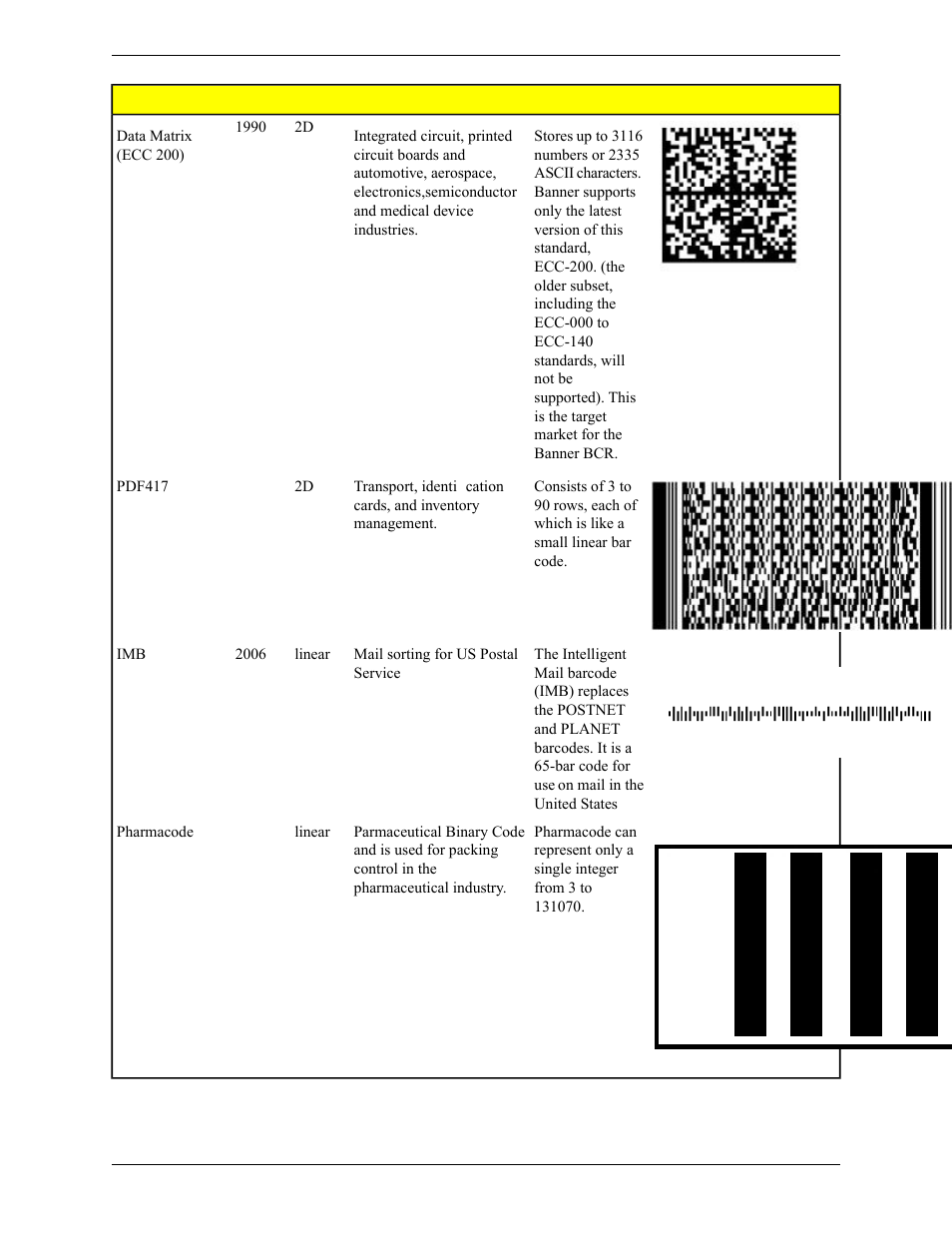 |  |  |  |  |  |  |
|---|---|---|---|---|---|
| Data Matrix (ECC 200) | 1990 | 2D | Integrated circuit, printed circuit boards and automotive, aerospace, electronics,semiconductor and medical device industries. | Stores up to 3116 numbers or 2335 ASCII characters. Banner supports only the latest version of this standard, ECC-200. (the older subset, including the ECC-000 to ECC-140 standards, will not be supported). This is the target market for the Banner BCR. |  |
| PDF417 |  | 2D | Transport, identi cation cards, and inventory management. | Consists of 3 to 90 rows, each of which is like a small linear bar code. |  |
| IMB | 2006 | linear | Mail sorting for US Postal Service | The Intelligent Mail barcode (IMB) replaces the POSTNET and PLANET barcodes. It is a 65-bar code for use on mail in the United States |  |
| Pharmacode |  | linear | Parmaceutical Binary Code and is used for packing control in the pharmaceutical industry. | Pharmacode can represent only a single integer from 3 to 131070. |  |